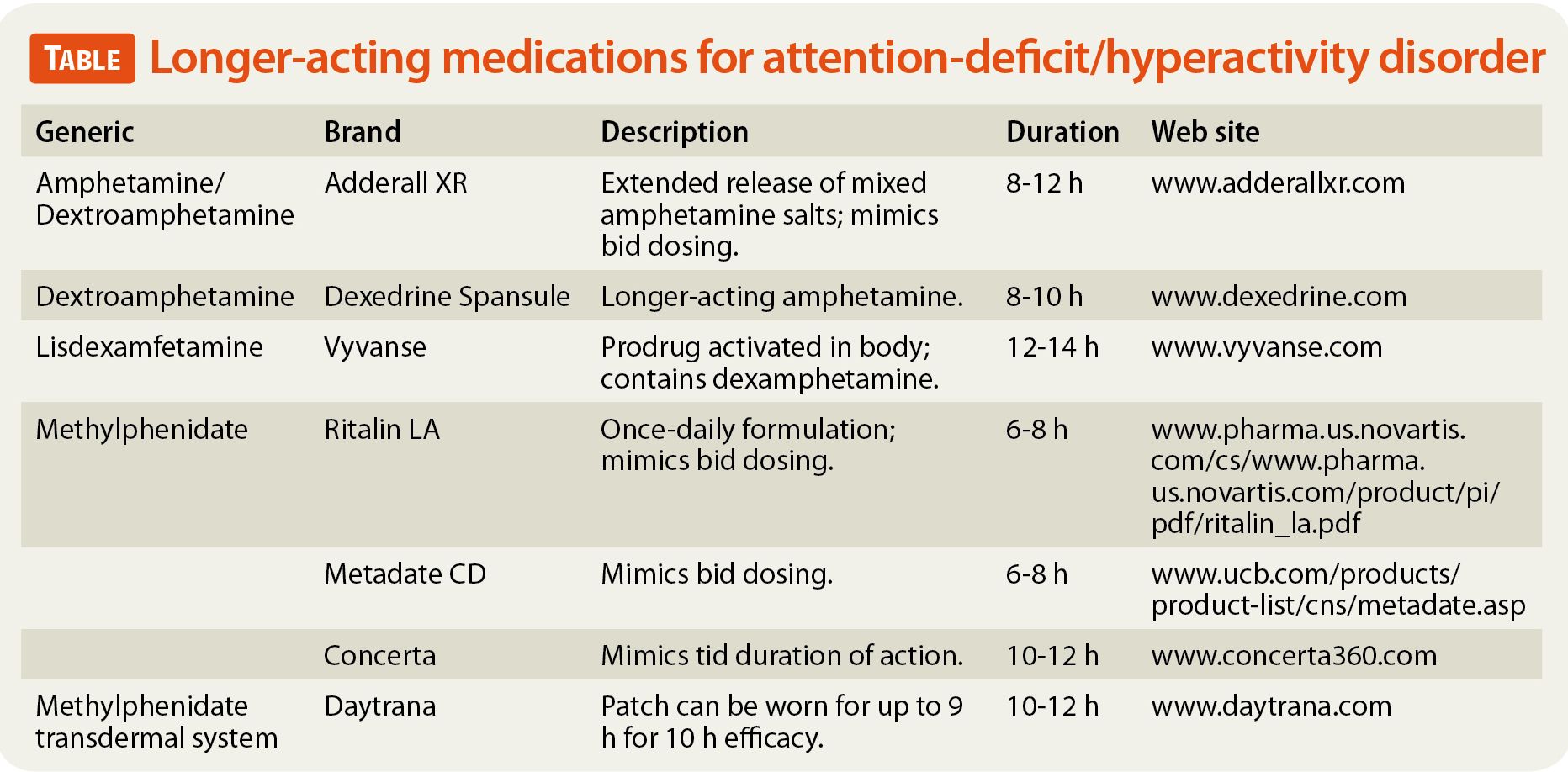 TABLE Longer-acting medications for attention-deficit/hyperactivity disorder

| Generic | Brand | Description | Duration | Web site |
|---|---|---|---|---|
| Amphetamine/ Dextroamphetamine | Adderall XR | Extended release of mixed amphetamine salts; mimics bid dosing. | 8-12 h | www.adderallxr.com |
| Dextroamphetamine | Dexedrine Spansule | Longer-acting amphetamine. | 8-10 h | www.dexedrine.com |
| Lisdexamfetamine | Vyvanse | Prodrug activated in body; contains dexamphetamine. | 12-14 h | www.vyvanse.com |
| Methylphenidate | Ritalin LA | Once-daily formulation; mimics bid dosing. | 6-8 h | www.pharma.us.novartis.com/cs/www.pharma.us.novartis.com/product/pi/pdf/ritalin_la.pdf |
| | Metadate CD | Mimics bid dosing. | 6-8 h | www.ucb.com/products/product-list/cns/metadate.asp |
| | Concerta | Mimics tid duration of action. | 10-12 h | www.concerta360.com |
| Methylphenidate transdermal system | Daytrana | Patch can be worn for up to 9 h for 10 h efficacy. | 10-12 h | www.daytrana.com |